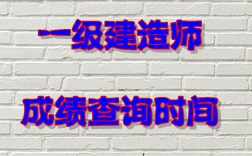 一级建造师

成绩查询时间